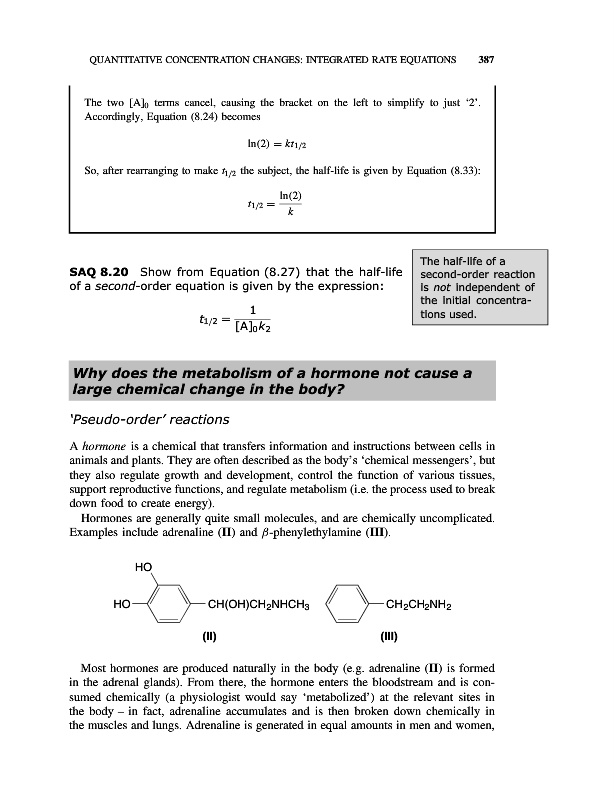 QUANTITATIVE CONCENTRATION CHANGES: INTEGRATED RATE EQUATIONS 387

The two $[A]_0$ terms cancel, causing the bracket on the left to simplify to just '2'. Accordingly, Equation (8.24) becomes

$\ln(2) = kt_{1/2}$

So, after rearranging to make $t_{1/2}$ the subject, the half-life is given by Equation (8.33):

$t_{1/2} = \frac{\ln(2)}{k}$

SAQ 8.20 Show from Equation (8.27) that the half-life of a second-order equation is given by the expression:

$t_{1/2} = \frac{1}{[A]_0 k_2}$

The half-life of a second-order reaction is not independent of the initial concentrations used.

Why does the metabolism of a hormone not cause a large chemical change in the body?

'Pseudo-order' reactions

A hormone is a chemical that transfers information and instructions between cells in animals and plants. They are often described as the body's 'chemical messengers', but they also regulate growth and development, control the function of various tissues, support reproductive functions, and regulate metabolism (i.e. the process used to break down food to create energy).

Hormones are generally quite small molecules, and are chemically uncomplicated. Examples include adrenaline (II) and $\beta$-phenylethylamine (III).

HO

HO

$CH(OH)CH_2NHCH_3$

$CH_2CH_2NH_2$

(II)

(III)

Most hormones are produced naturally in the body (e.g. adrenaline (II) is formed in the adrenal glands). From there, the hormone enters the bloodstream and is consumed chemically (a physiologist would say 'metabolized') at the relevant sites in the body – in fact, adrenaline accumulates and is then broken down chemically in the muscles and lungs. Adrenaline is generated in equal amounts in men and women,